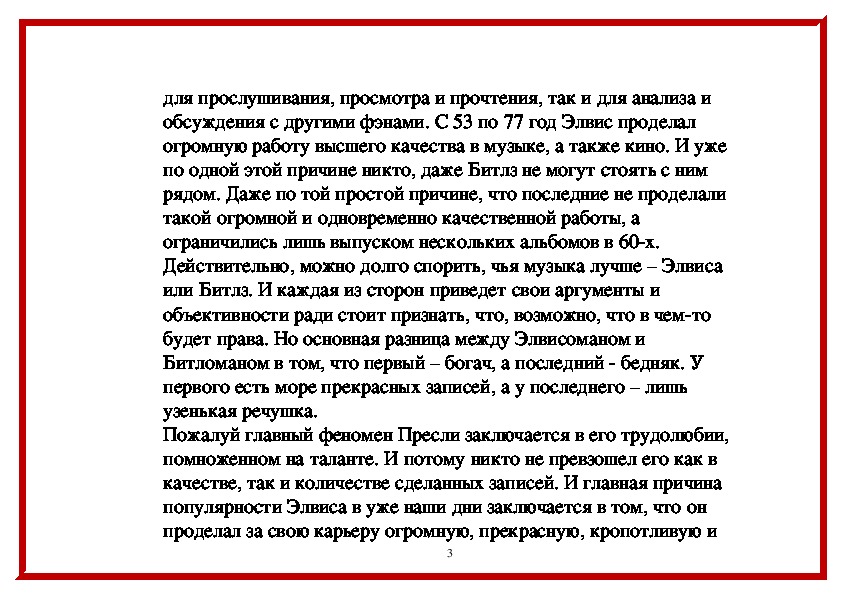 для прослушивания, просмотра и прочтения, так и для анализа и обсуждения с другими фэнами. С 53 по 77 год Элвис проделал огромную работу высшего качества в музыке, а также кино. И уже по одной этой причине никто, даже Битлз не могут стоять с ним рядом. Даже по той простой причине, что последние не проделали такой огромной и одновременно качественной работы, а ограничились лишь выпуском нескольких альбомов в 60-х. Действительно, можно долго спорить, чья музыка лучше – Элвиса или Битлз. И каждая из сторон приведет свои аргументы и объективности ради стоит признать, что, возможно, что в чем-то будет права. Но основная разница между Элвисоманом и Битломаном в том, что первый – богач, а последний - бедняк. У первого есть море прекрасных записей, а у последнего – лишь узенькая речушка.
Пожалуй главный феномен Пресли заключается в его трудолюбии, помноженном на таланте. И потому никто не превзошел его как в качестве, так и количестве сделанных записей. И главная причина популярности Элвиса в уже наши дни заключается в том, что он проделал за свою карьеру огромную, прекрасную, кропотливую и

3